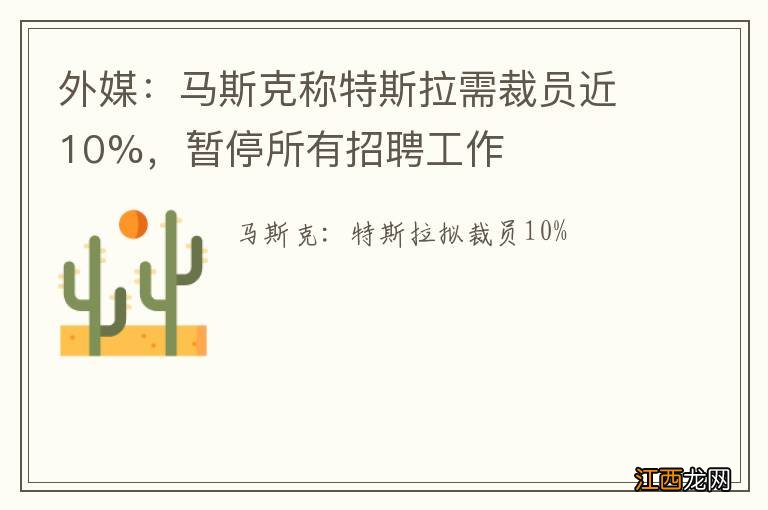 外媒：马斯克称特斯拉需裁员近10%，暂停所有招聘工作

马斯克：特斯拉拟裁员10%

江西龙网